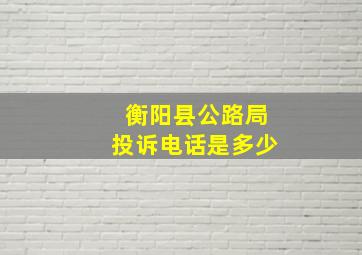 衡阳县公路局
投诉电话是多少